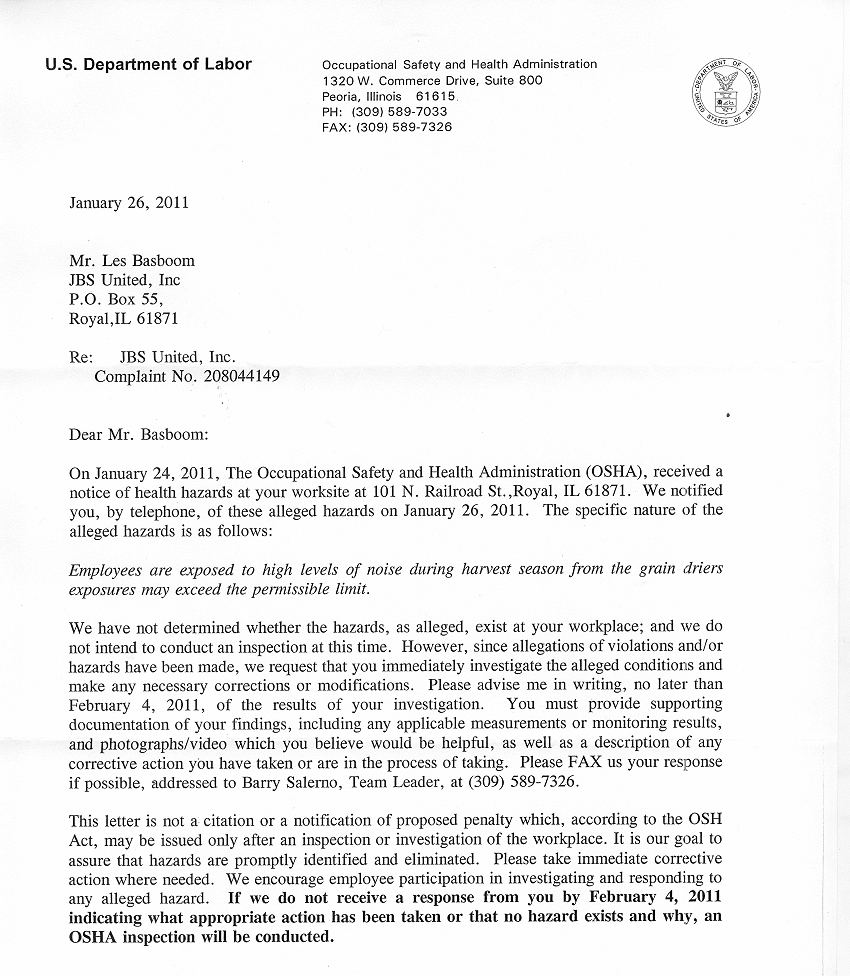 U.S. Department of Labor

Occupational Safety and Health Administration
1320 W. Commerce Drive, Suite 800
Peoria, Illinois 61615
PH: (309) 589-7033
FAX: (309) 589-7326

DEPARTMENT OF LABOR
UNITED STATES OF AMERICA

January 26, 2011

Mr. Les Basboom
JBS United, Inc
P.O. Box 55,
Royal,IL 61871

Re: JBS United, Inc.
Complaint No. 208044149

Dear Mr. Basboom:

On January 24, 2011, The Occupational Safety and Health Administration (OSHA), received a notice of health hazards at your worksite at 101 N. Railroad St.,Royal, IL 61871. We notified you, by telephone, of these alleged hazards on January 26, 2011. The specific nature of the alleged hazards is as follows:

Employees are exposed to high levels of noise during harvest season from the grain driers exposures may exceed the permissible limit.

We have not determined whether the hazards, as alleged, exist at your workplace; and we do not intend to conduct an inspection at this time. However, since allegations of violations and/or hazards have been made, we request that you immediately investigate the alleged conditions and make any necessary corrections or modifications. Please advise me in writing, no later than February 4, 2011, of the results of your investigation. You must provide supporting documentation of your findings, including any applicable measurements or monitoring results, and photographs/video which you believe would be helpful, as well as a description of any corrective action you have taken or are in the process of taking. Please FAX us your response if possible, addressed to Barry Salerno, Team Leader, at (309) 589-7326.

This letter is not a citation or a notification of proposed penalty which, according to the OSH Act, may be issued only after an inspection or investigation of the workplace. It is our goal to assure that hazards are promptly identified and eliminated. Please take immediate corrective action where needed. We encourage employee participation in investigating and responding to any alleged hazard. If we do not receive a response from you by February 4, 2011 indicating what appropriate action has been taken or that no hazard exists and why, an OSHA inspection will be conducted.